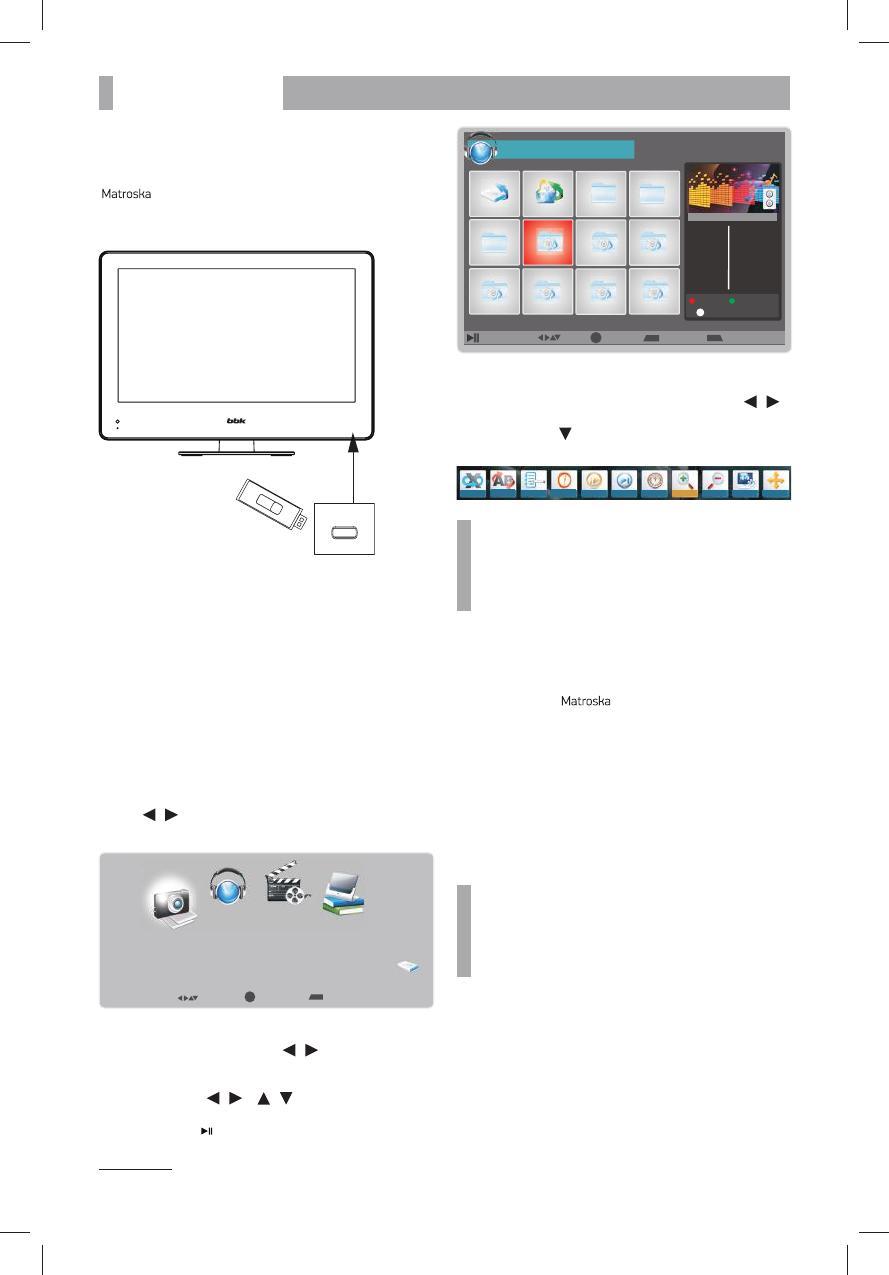 Matroska

bbk

Matroska